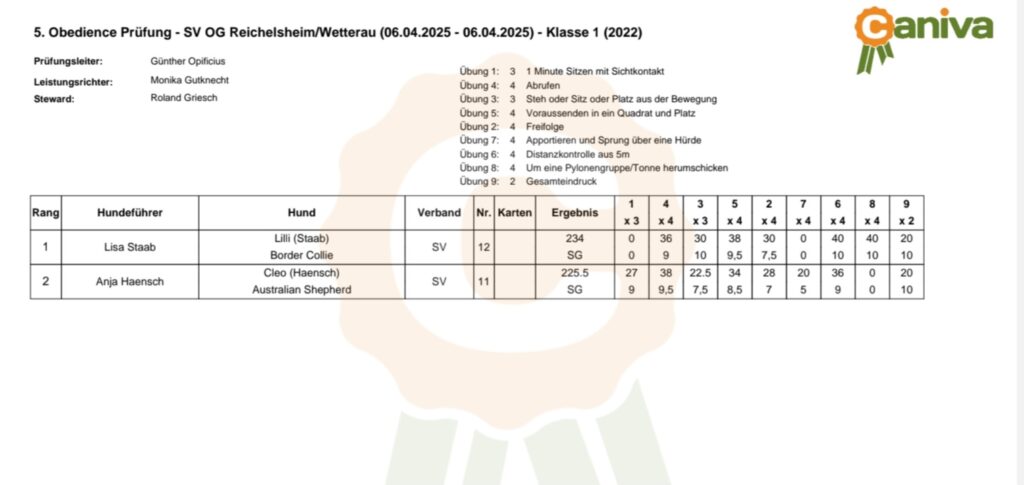 5. Obedience Prüfung - SV OG Reichelsheim/Wetterau (06.04.2025 - 06.04.2025) - Klasse 1 (2022)

Caniva

Prüfungsleiter: Günther Opificius
Leistungsrichter: Monika Gutknecht
Steward: Roland Griesch

Übung 1: 3 1 Minute Sitzen mit Sichtkontakt
Übung 4: 4 Abrufen
Übung 3: 3 Steh oder Sitz oder Platz aus der Bewegung
Übung 5: 4 Voraussenden in ein Quadrat und Platz
Übung 2: 4 Freifolge
Übung 7: 4 Apportieren und Sprung über eine Hürde
Übung 6: 4 Distanzkontrolle aus 5m
Übung 8: 4 Um eine Pylonengruppe/Tonne herumschicken
Übung 9: 2 Gesamteindruck

| Rang | Hundeführer | Hund | Verband | Nr. | Karten | Ergebnis | 1 x 3 | 4 x 4 | 3 x 3 | 5 x 4 | 2 x 4 | 7 x 4 | 6 x 4 | 8 x 4 | 9 x 2 |
|---|---|---|---|---|---|---|---|---|---|---|---|---|---|---|---|
| 1 | Lisa Staab | Lilli (Staab) | SV | 12 | | 234 | 0 | 36 | 30 | 38 | 30 | 0 | 40 | 40 | 20 |
| | | Border Collie | | | | SG | 0 | 9 | 10 | 9,5 | 7,5 | 0 | 10 | 10 | 10 |
| 2 | Anja Haensch | Cleo (Haensch) | SV | 11 | | 225.5 | 27 | 38 | 22.5 | 34 | 28 | 20 | 36 | 0 | 20 |
| | | Australian Shepherd | | | | SG | 9 | 9,5 | 7,5 | 8,5 | 7 | 5 | 9 | 0 | 10 |